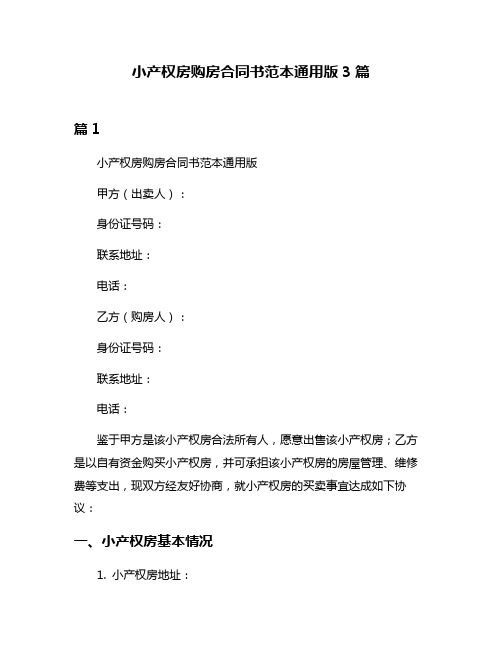 小产权房购房合同书范本通用版 3 篇

篇 1

小产权房购房合同书范本通用版

甲方（出卖人）：

身份证号码：

联系地址：

电话：

乙方（购房人）：

身份证号码：

联系地址：

电话：

鉴于甲方是该小产权房合法所有人，愿意出售该小产权房；乙方是以自有资金购买小产权房，并可承担该小产权房的房屋管理、维修费等支出，现双方经友好协商，就小产权房的买卖事宜达成如下协议：

一、小产权房基本情况

1. 小产权房地址：